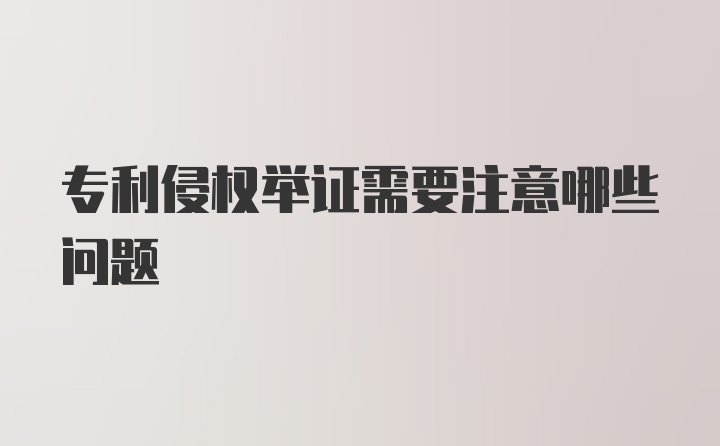 专利侵权举证需要注意哪些问题